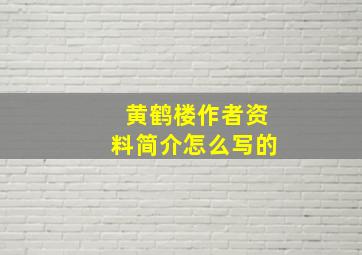 黄鹤楼作者资料简介怎么写的